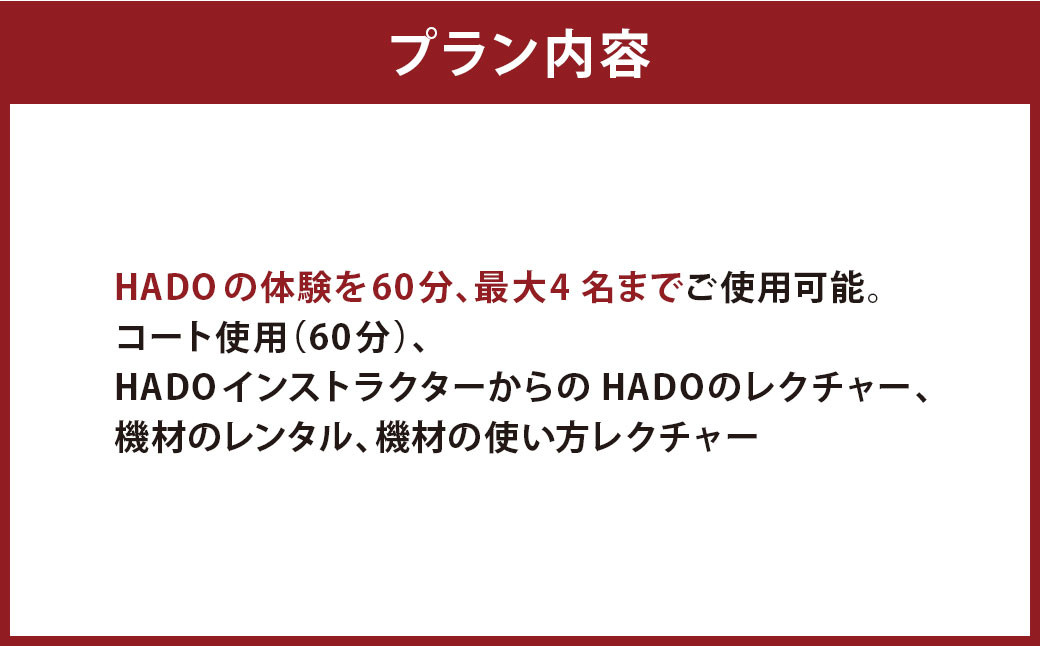 プラン内容

HADOの体験を60分、最大4 名までご使用可能。
コート使用(60分)、
HADOインストラクターからの HADOのレクチャー、
機材のレンタル、機材の使い方レクチャー